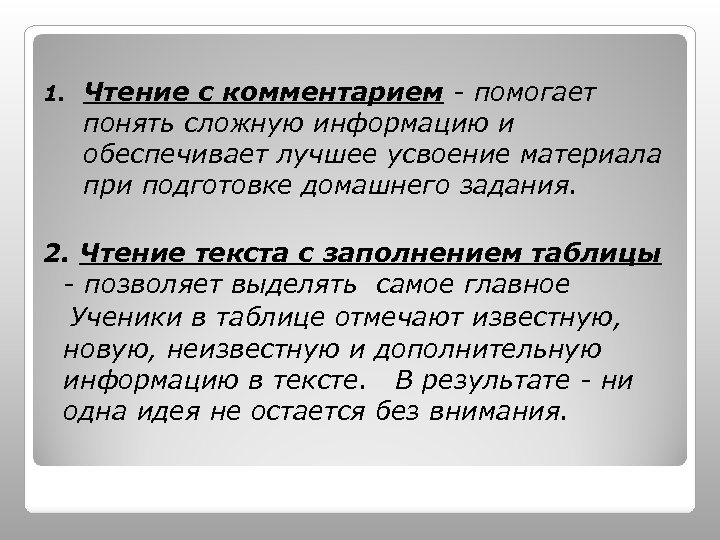 1. Чтение с комментарием - помогает понять сложную информацию и обеспечивает лучшее усвоение материала при подготовке домашнего задания.

2. Чтение текста с заполнением таблицы - позволяет выделять самое главное
Ученики в таблице отмечают известную, новую, неизвестную и дополнительную информацию в тексте. В результате - ни одна идея не остается без внимания.